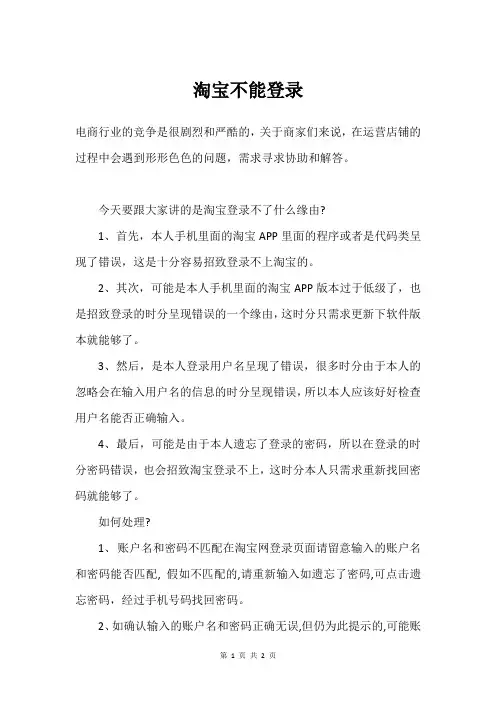 淘宝不能登录

电商行业的竞争是很剧烈和严酷的，关于商家们来说，在运营店铺的过程中会遇到形形色色的问题，需求寻求协助和解答。

今天要跟大家讲的是淘宝登录不了什么缘由?

1、首先，本人手机里面的淘宝 APP 里面的程序或者是代码类呈现了错误，这是十分容易招致登录不上淘宝的。

2、其次，可能是本人手机里面的淘宝 APP 版本过于低级了，也是招致登录的时分呈现错误的一个缘由，这时分只需求更新下软件版本就能够了。

3、然后，是本人登录用户名呈现了错误，很多时分由于本人的忽略会在输入用户名的信息的时分呈现错误，所以本人应该好好检查用户名能否正确输入。

4、最后，可能是由于本人遗忘了登录的密码，所以在登录的时分密码错误，也会招致淘宝登录不上，这时分本人只需求重新找回密码就能够了。

如何处理?

1、账户名和密码不匹配在淘宝网登录页面请留意输入的账户名和密码能否匹配，假如不匹配的,请重新输入如遗忘了密码,可点击遗忘密码，经过手机号码找回密码。

2、如确认输入的账户名和密码正确无误,但仍为此提示的,可能账

第 1 页 共 2 页